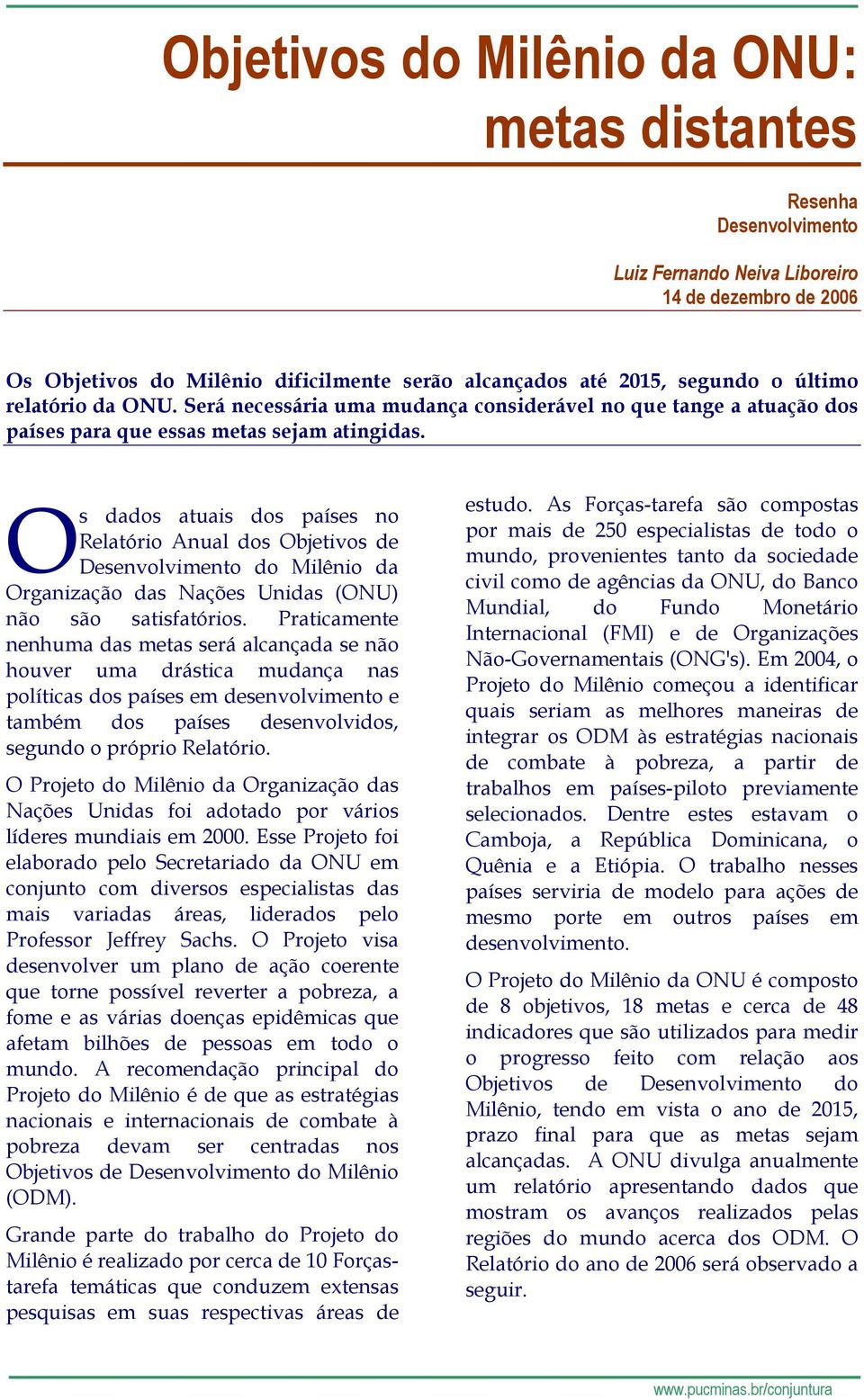 Objetivos do Milênio da ONU: metas distantes

Resenha
Desenvolvimento

Luiz Fernando Neiva Liboreiro
14 de dezembro de 2006

Os Objetivos do Milênio dificilmente serão alcançados até 2015, segundo o último relatório da ONU. Será necessária uma mudança considerável no que tange a atuação dos países para que essas metas sejam atingidas.

Os dados atuais dos países no Relatório Anual dos Objetivos de Desenvolvimento do Milênio da Organização das Nações Unidas (ONU) não são satisfatórios. Praticamente nenhuma das metas será alcançada se não houver uma drástica mudança nas políticas dos países em desenvolvimento e também dos países desenvolvidos, segundo o próprio Relatório.

O Projeto do Milênio da Organização das Nações Unidas foi adotado por vários líderes mundiais em 2000. Esse Projeto foi elaborado pelo Secretariado da ONU em conjunto com diversos especialistas das mais variadas áreas, liderados pelo Professor Jeffrey Sachs. O Projeto visa desenvolver um plano de ação coerente que torne possível reverter a pobreza, a fome e as várias doenças epidêmicas que afetam bilhões de pessoas em todo o mundo. A recomendação principal do Projeto do Milênio é de que as estratégias nacionais e internacionais de combate à pobreza devam ser centradas nos Objetivos de Desenvolvimento do Milênio (ODM).

Grande parte do trabalho do Projeto do Milênio é realizado por cerca de 10 Forças-tarefa temáticas que conduzem extensas pesquisas em suas respectivas áreas de estudo. As Forças-tarefa são compostas por mais de 250 especialistas de todo o mundo, provenientes tanto da sociedade civil como de agências da ONU, do Banco Mundial, do Fundo Monetário Internacional (FMI) e de Organizações Não-Governamentais (ONG's). Em 2004, o Projeto do Milênio começou a identificar quais seriam as melhores maneiras de integrar os ODM às estratégias nacionais de combate à pobreza, a partir de trabalhos em países-piloto previamente selecionados. Dentre estes estavam o Camboja, a República Dominicana, o Quênia e a Etiópia. O trabalho nesses países serviria de modelo para ações de mesmo porte em outros países em desenvolvimento.

O Projeto do Milênio da ONU é composto de 8 objetivos, 18 metas e cerca de 48 indicadores que são utilizados para medir o progresso feito com relação aos Objetivos de Desenvolvimento do Milênio, tendo em vista o ano de 2015, prazo final para que as metas sejam alcançadas. A ONU divulga anualmente um relatório apresentando dados que mostram os avanços realizados pelas regiões do mundo acerca dos ODM. O Relatório do ano de 2006 será observado a seguir.

www.pucminas.br/conjuntura